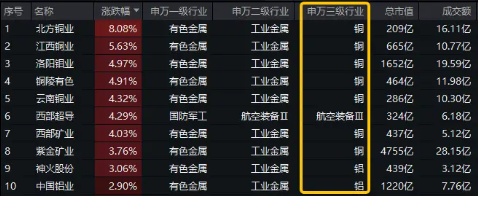 | 序号 | 名称 | 涨跌幅 ▼ | 申万一级行业 | 申万二级行业 | 申万三级行业 | 总市值 | 成交额 |
|---|---|---|---|---|---|---|---|
| 1 | 北方铜业 | 8.08% | 有色金属 | 工业金属 | 铜 | 209亿 | 16.11亿 |
| 2 | 江西铜业 | 5.63% | 有色金属 | 工业金属 | 铜 | 665亿 | 10.77亿 |
| 3 | 洛阳钼业 | 4.97% | 有色金属 | 工业金属 | 铜 | 1652亿 | 19.59亿 |
| 4 | 铜陵有色 | 4.91% | 有色金属 | 工业金属 | 铜 | 464亿 | 11.98亿 |
| 5 | 云南铜业 | 4.32% | 有色金属 | 工业金属 | 铜 | 286亿 | 10.30亿 |
| 6 | 西部超导 | 4.29% | 国防军工 | 航空装备Ⅱ | 航空装备Ⅲ | 324亿 | 6.18亿 |
| 7 | 西部矿业 | 4.03% | 有色金属 | 工业金属 | 铜 | 437亿 | 5.12亿 |
| 8 | 紫金矿业 | 3.76% | 有色金属 | 工业金属 | 铜 | 4755亿 | 28.15亿 |
| 9 | 神火股份 | 3.06% | 有色金属 | 工业金属 | 铝 | 439亿 | 3.12亿 |
| 10 | 中国铝业 | 2.90% | 有色金属 | 工业金属 | 铝 | 1220亿 | 7.76亿 |